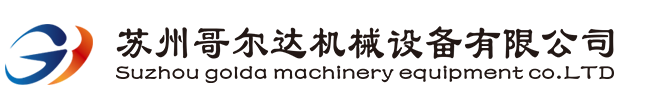 苏州哥尔达机械设备有限公司
Suzhou golda machinery equipment co.LTD